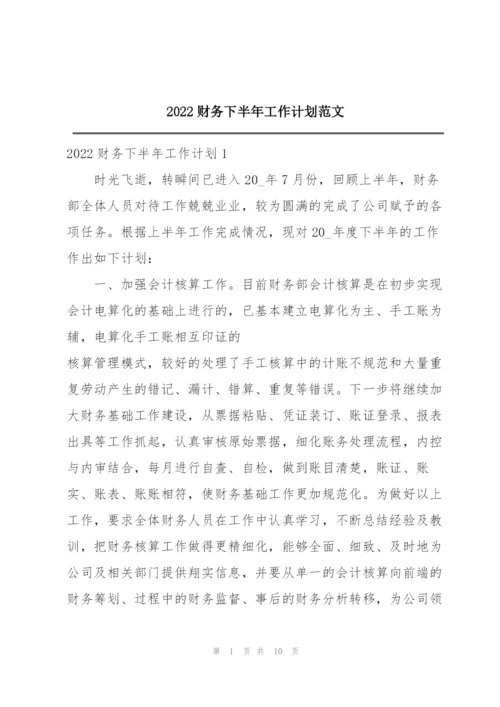 2022 财务下半年工作计划范文

2022 财务下半年工作计划 1

时光飞逝，转瞬间已进入 20_年 7 月份，回顾上半年，财务部全体人员对待工作兢兢业业，较为圆满的完成了公司赋予的各项任务。根据上半年工作完成情况，现对 20_年度下半年的工作作出如下计划：

一、加强会计核算工作。目前财务部会计核算是在初步实现会计电算化的基础上进行的，已基本建立电算化为主、手工账为辅，电算化手工账相互印证的

核算管理模式，较好的处理了手工核算中的计账不规范和大量重复劳动产生的错记、漏计、错算、重复等错误。下一步将继续加大财务基础工作建设，从票据粘贴、凭证装订、账证登录、报表出具等工作抓起，认真审核原始票据，细化账务处理流程，内控与内审结合，每月进行自查、自检，做到账目清楚，账证、账实、账表、账账相符，使财务基础工作更加规范化。为做好以上工作，要求全体财务人员在工作中认真学习，不断总结经验及教训，把财务核算工作做得更精细化，能够全面、细致、及时地为公司及相关部门提供翔实信息，并要从单一的会计核算向前端的财务筹划、过程中的财务监督、事后的财务分析转移，为公司领

第 1 页 共 10 页